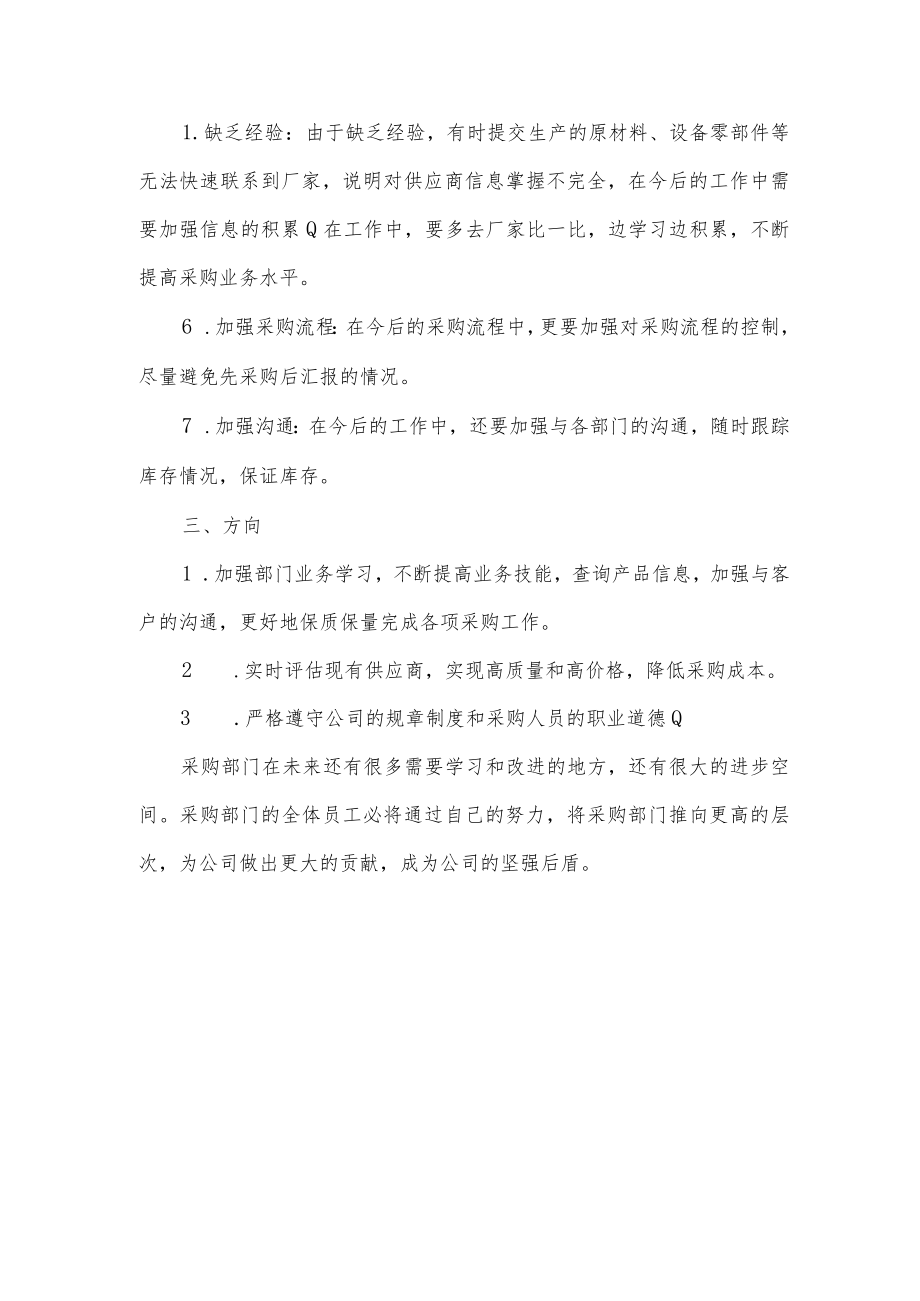 1.缺乏经验：由于缺乏经验，有时提交生产的原材料、设备零部件等无法快速联系到厂家，说明对供应商信息掌握不完全，在今后的工作中需要加强信息的积累Q在工作中，要多去厂家比一比，边学习边积累，不断提高采购业务水平。

6．加强采购流程：在今后的采购流程中，更要加强对采购流程的控制，尽量避免先采购后汇报的情况。

7．加强沟通：在今后的工作中，还要加强与各部门的沟通，随时跟踪库存情况，保证库存。

三、方向

1．加强部门业务学习，不断提高业务技能，查询产品信息，加强与客户的沟通，更好地保质保量完成各项采购工作。

2　．实时评估现有供应商，实现高质量和高价格，降低采购成本。

3　．严格遵守公司的规章制度和采购人员的职业道德Q

采购部门在未来还有很多需要学习和改进的地方，还有很大的进步空间。采购部门的全体员工必将通过自己的努力，将采购部门推向更高的层次，为公司做出更大的贡献，成为公司的坚强后盾。